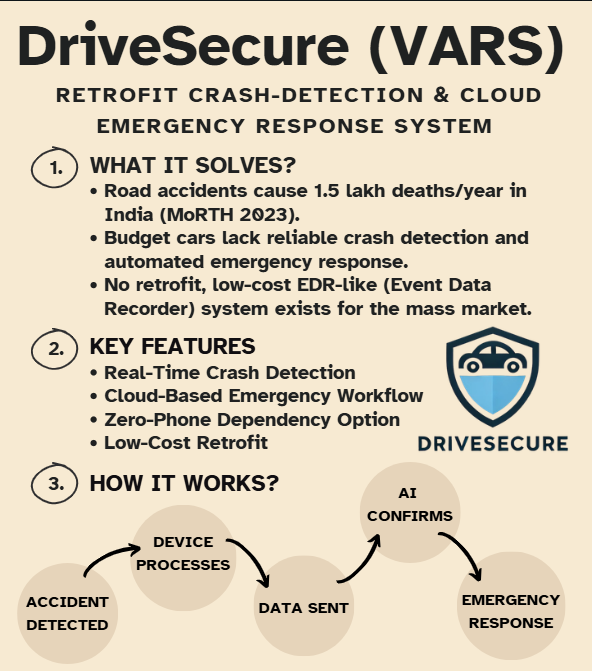 DriveSecure (VARS)

RETROFIT CRASH-DETECTION & CLOUD EMERGENCY RESPONSE SYSTEM

1. WHAT IT SOLVES?
• Road accidents cause 1.5 lakh deaths/year in India (MoRTH 2023).
• Budget cars lack reliable crash detection and automated emergency response.
• No retrofit, low-cost EDR-like (Event Data Recorder) system exists for the mass market.

2. KEY FEATURES
• Real-Time Crash Detection
• Cloud-Based Emergency Workflow
• Zero-Phone Dependency Option
• Low-Cost Retrofit

DRIVESECURE

3. HOW IT WORKS?

ACCIDENT DETECTED

DEVICE PROCESSES

DATA SENT

AI CONFIRMS

EMERGENCY RESPONSE